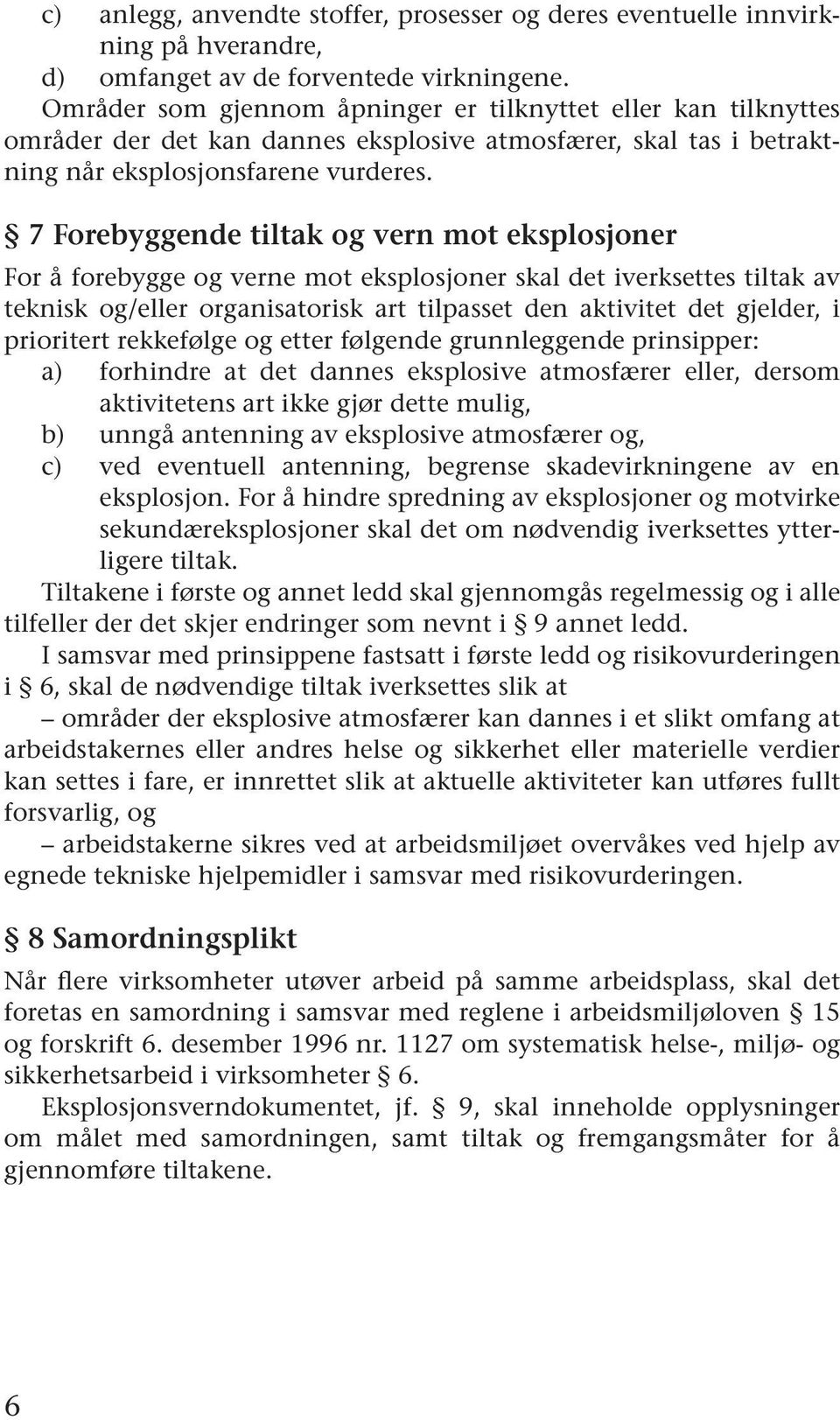 c) anlegg, anvendte stoffer, prosesser og deres eventuelle innvirkning på hverandre,
d) omfanget av de forventede virkningene.
Områder som gjennom åpninger er tilknyttet eller kan tilknyttes områder der det kan dannes eksplosive atmosfærer, skal tas i betraktning når eksplosjonsfarene vurderes.

§ 7 Forebyggende tiltak og vern mot eksplosjoner

For å forebygge og verne mot eksplosjoner skal det iverksettes tiltak av teknisk og/eller organisatorisk art tilpasset den aktivitet det gjelder, i prioritert rekkefølge og etter følgende grunnleggende prinsipper:
a) forhindre at det dannes eksplosive atmosfærer eller, dersom aktivitetens art ikke gjør dette mulig,
b) unngå antenning av eksplosive atmosfærer og,
c) ved eventuell antenning, begrense skadevirkningene av en eksplosjon. For å hindre spredning av eksplosjoner og motvirke sekundæreksplosjoner skal det om nødvendig iverksettes ytterligere tiltak.

Tiltakene i første og annet ledd skal gjennomgås regelmessig og i alle tilfeller der det skjer endringer som nevnt i § 9 annet ledd.

I samsvar med prinsippene fastsatt i første ledd og risikovurderingen i § 6, skal de nødvendige tiltak iverksettes slik at

– områder der eksplosive atmosfærer kan dannes i et slikt omfang at arbeidstakernes eller andres helse og sikkerhet eller materielle verdier kan settes i fare, er innrettet slik at aktuelle aktiviteter kan utføres fullt forsvarlig, og

– arbeidstakerne sikres ved at arbeidsmiljøet overvåkes ved hjelp av egnede tekniske hjelpemidler i samsvar med risikovurderingen.

§ 8 Samordningsplikt

Når flere virksomheter utøver arbeid på samme arbeidsplass, skal det foretas en samordning i samsvar med reglene i arbeidsmiljøloven § 15 og forskrift 6. desember 1996 nr. 1127 om systematisk helse-, miljø- og sikkerhetsarbeid i virksomheter § 6.

Eksplosjonsverndokumentet, jf. § 9, skal inneholde opplysninger om målet med samordningen, samt tiltak og fremgangsmåter for å gjennomføre tiltakene.

6